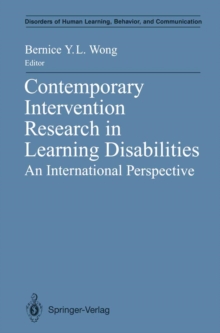 Disorders of Human Learning, Behavior, and Communication

Bernice Y.L. Wong
Editor

Contemporary Intervention Research in Learning Disabilities
An International Perspective

Springer-Verlag